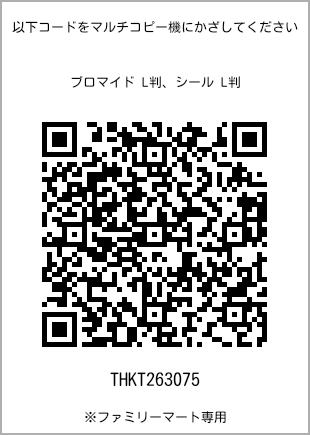 以下コードをマルチコピー機にかざしてください

ブロマイド L判、シール L判

THKT263075

※ファミリーマート専用